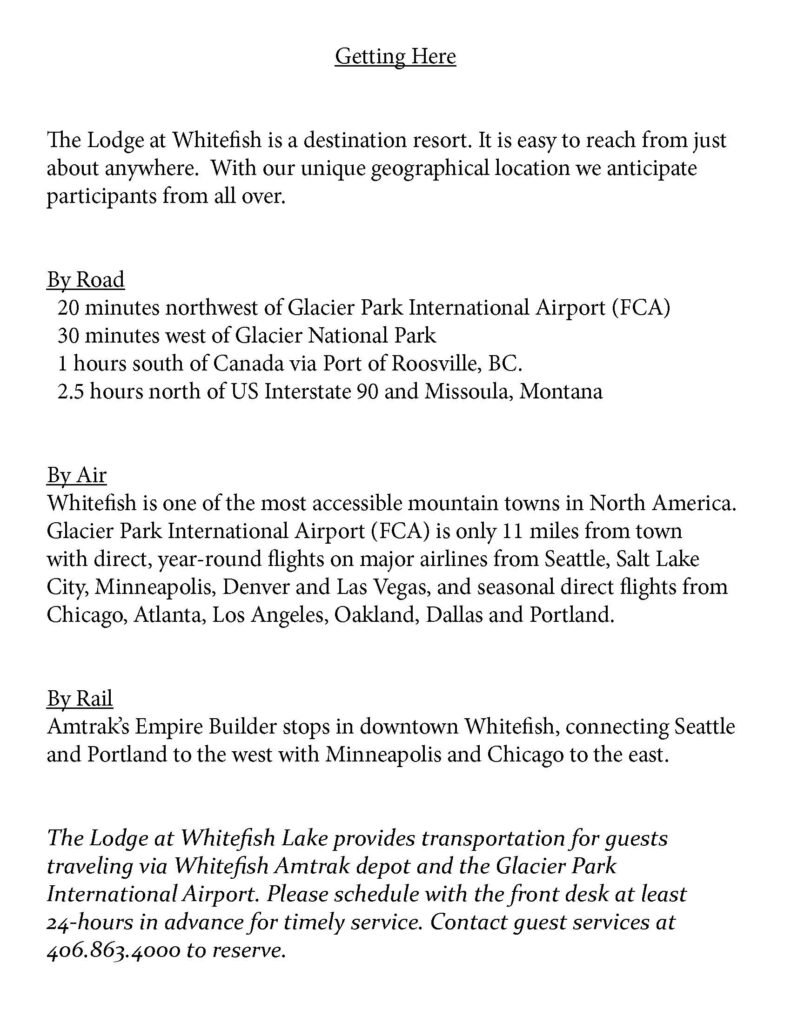 Getting Here

The Lodge at Whitefish is a destination resort. It is easy to reach from just about anywhere. With our unique geographical location we anticipate participants from all over.

By Road
20 minutes northwest of Glacier Park International Airport (FCA)
30 minutes west of Glacier National Park
1 hours south of Canada via Port of Roosville, BC.
2.5 hours north of US Interstate 90 and Missoula, Montana

By Air
Whitefish is one of the most accessible mountain towns in North America. Glacier Park International Airport (FCA) is only 11 miles from town with direct, year-round flights on major airlines from Seattle, Salt Lake City, Minneapolis, Denver and Las Vegas, and seasonal direct flights from Chicago, Atlanta, Los Angeles, Oakland, Dallas and Portland.

By Rail
Amtrak's Empire Builder stops in downtown Whitefish, connecting Seattle and Portland to the west with Minneapolis and Chicago to the east.

The Lodge at Whitefish Lake provides transportation for guests traveling via Whitefish Amtrak depot and the Glacier Park International Airport. Please schedule with the front desk at least 24-hours in advance for timely service. Contact guest services at 406.863.4000 to reserve.